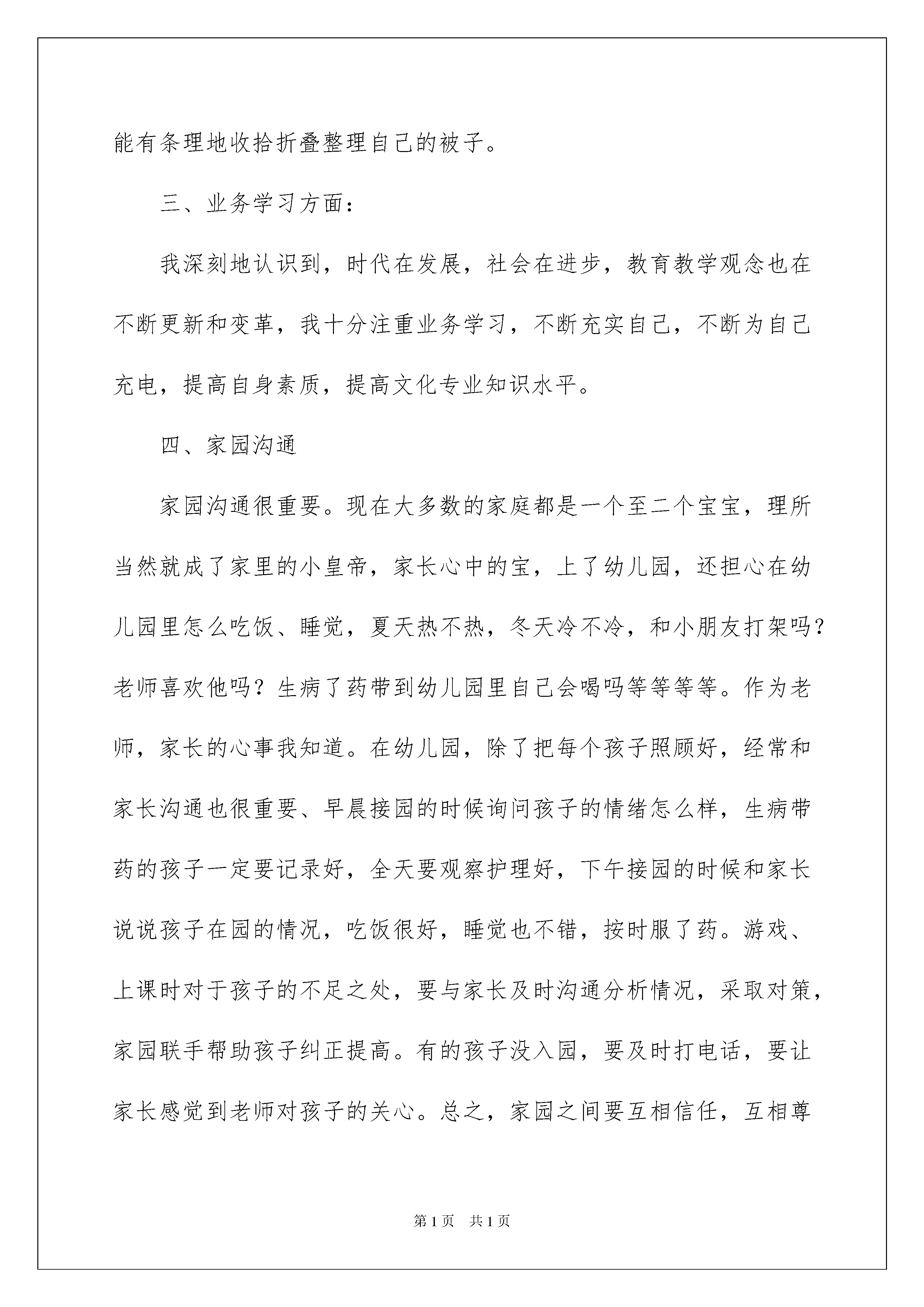 能有条理地收拾折叠整理自己的被子。

三、业务学习方面：

我深刻地认识到，时代在发展，社会在进步，教育教学观念也在不断更新和变革，我十分注重业务学习，不断充实自己，不断为自己充电，提高自身素质，提高文化专业知识水平。

四、家园沟通

家园沟通很重要。现在大多数的家庭都是一个至二个宝宝，理所当然就成了家里的小皇帝，家长心中的宝，上了幼儿园，还担心在幼儿园里怎么吃饭、睡觉，夏天热不热，冬天冷不冷，和小朋友打架吗？老师喜欢他吗？生病了药带到幼儿园里自己会喝吗等等等等。作为老师，家长的心事我知道。在幼儿园，除了把每个孩子照顾好，经常和家长沟通也很重要、早晨接园的时候询问孩子的情绪怎么样，生病带药的孩子一定要记录好，全天要观察护理好，下午接园的时候和家长说说孩子在园的情况，吃饭很好，睡觉也不错，按时服了药。游戏、上课时对于孩子的不足之处，要与家长及时沟通分析情况，采取对策，家园联手帮助孩子纠正提高。有的孩子没入园，要及时打电话，要让家长感觉到老师对孩子的关心。总之，家园之间要互相信任，互相尊

第1页 共1页